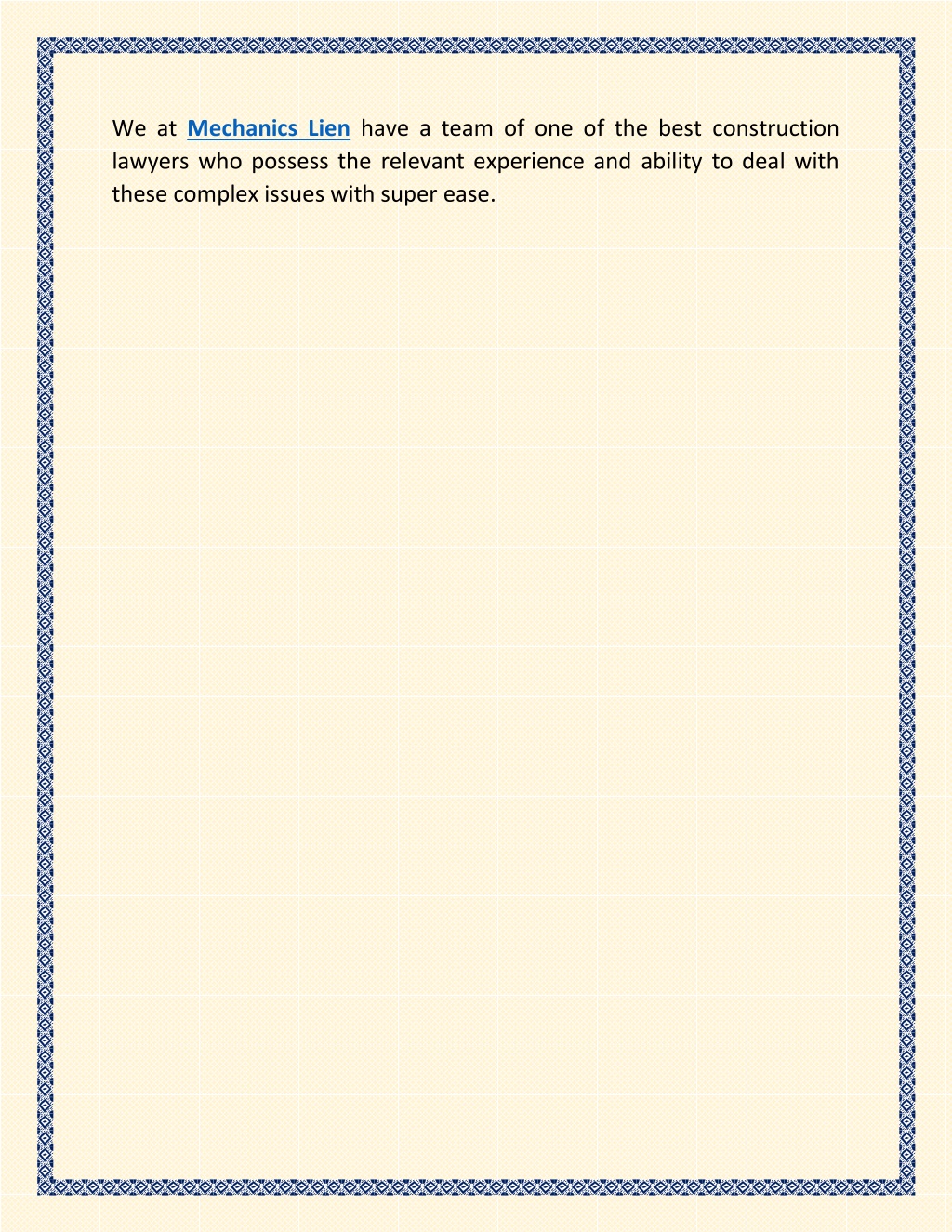 We at Mechanics Lien have a team of one of the best construction lawyers who possess the relevant experience and ability to deal with these complex issues with super ease.